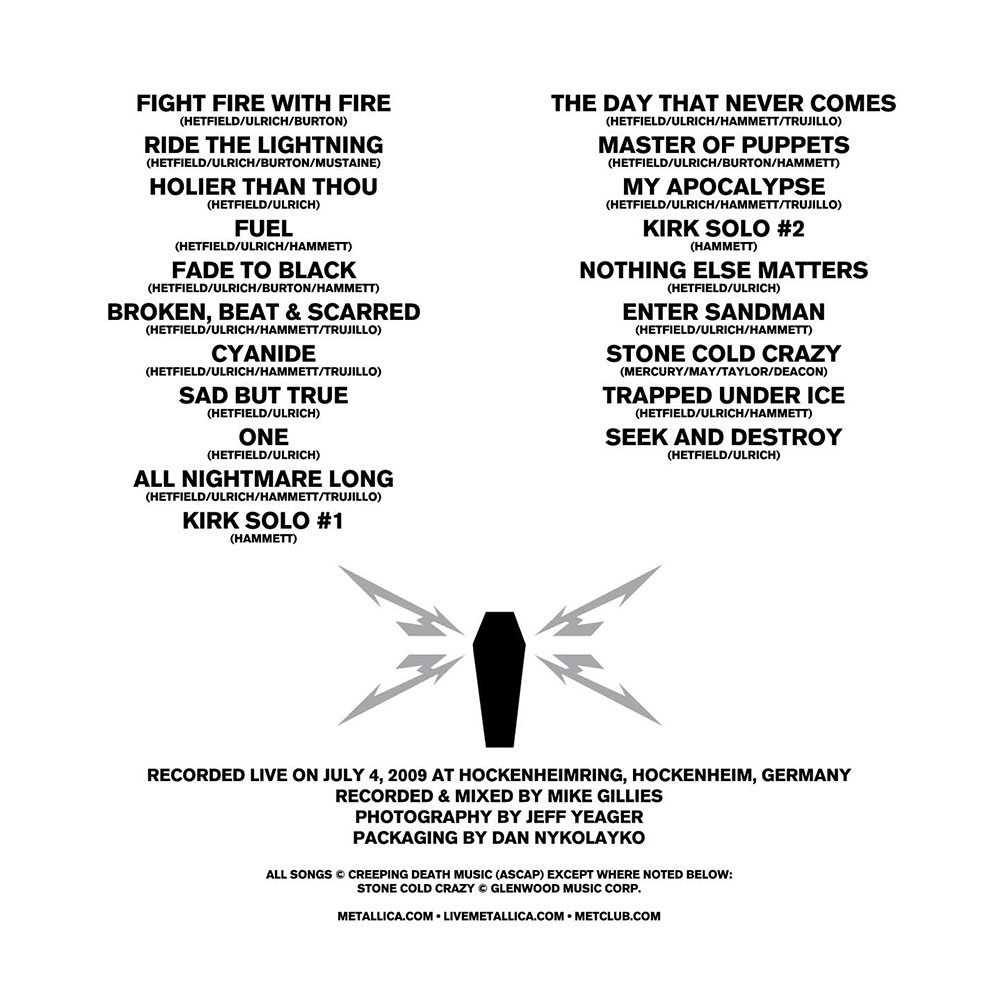 FIGHT FIRE WITH FIRE
(HETFIELD/ULRICH/BURTON)
RIDE THE LIGHTNING
(HETFIELD/ULRICH/BURTON/MUSTAINE)
HOLIER THAN THOU
(HETFIELD/ULRICH)
FUEL
(HETFIELD/ULRICH/HAMMETT)
FADE TO BLACK
(HETFIELD/ULRICH/BURTON/HAMMETT)
BROKEN, BEAT & SCARRED
(HETFIELD/ULRICH/HAMMETT/TRUJILLO)
CYANIDE
(HETFIELD/ULRICH/HAMMETT/TRUJILLO)
SAD BUT TRUE
(HETFIELD/ULRICH)
ONE
(HETFIELD/ULRICH)
ALL NIGHTMARE LONG
(HETFIELD/ULRICH/HAMMETT/TRUJILLO)
KIRK SOLO #1
(HAMMETT)

THE DAY THAT NEVER COMES
(HETFIELD/ULRICH/HAMMETT/TRUJILLO)
MASTER OF PUPPETS
(HETFIELD/ULRICH/BURTON/HAMMETT)
MY APOCALYPSE
(HETFIELD/ULRICH/HAMMETT/TRUJILLO)
KIRK SOLO #2
(HAMMETT)
NOTHING ELSE MATTERS
(HETFIELD/ULRICH)
ENTER SANDMAN
(HETFIELD/ULRICH/HAMMETT)
STONE COLD CRAZY
(MERCURY/MAY/TAYLOR/DEACON)
TRAPPED UNDER ICE
(HETFIELD/ULRICH/HAMMETT)
SEEK AND DESTROY
(HETFIELD/ULRICH)

RECORDED LIVE ON JULY 4, 2009 AT HOCKENHEIMRING, HOCKENHEIM, GERMANY
RECORDED & MIXED BY MIKE GILLIES
PHOTOGRAPHY BY JEFF YEAGER
PACKAGING BY DAN NYKOLAYKO

ALL SONGS © CREEPING DEATH MUSIC (ASCAP) EXCEPT WHERE NOTED BELOW:
STONE COLD CRAZY © GLENWOOD MUSIC CORP.

METALLICA.COM • LIVEMETALLICA.COM • METCLUB.COM